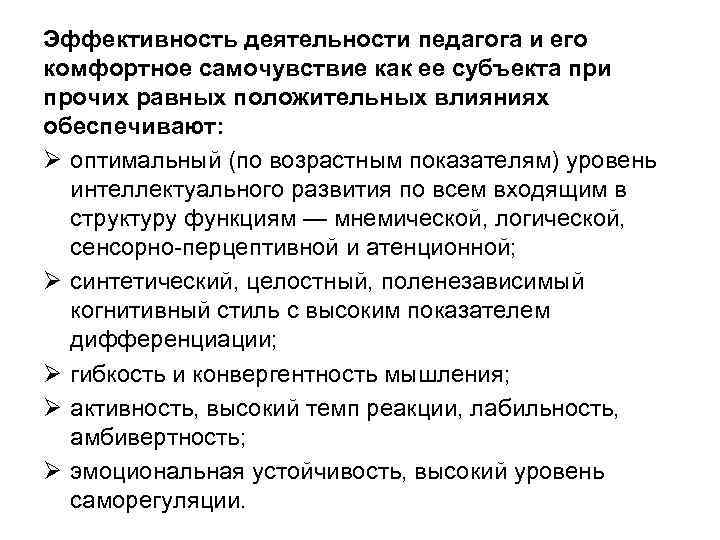 Эффективность деятельности педагога и его комфортное самочувствие как ее субъекта при прочих равных положительных влияниях обеспечивают:

➢ оптимальный (по возрастным показателям) уровень интеллектуального развития по всем входящим в структуру функциям — мнемической, логической, сенсорно-перцептивной и атенционной;

➢ синтетический, целостный, поленезависимый когнитивный стиль с высоким показателем дифференциации;

➢ гибкость и конвергентность мышления;

➢ активность, высокий темп реакции, лабильность, амбивертность;

➢ эмоциональная устойчивость, высокий уровень саморегуляции.